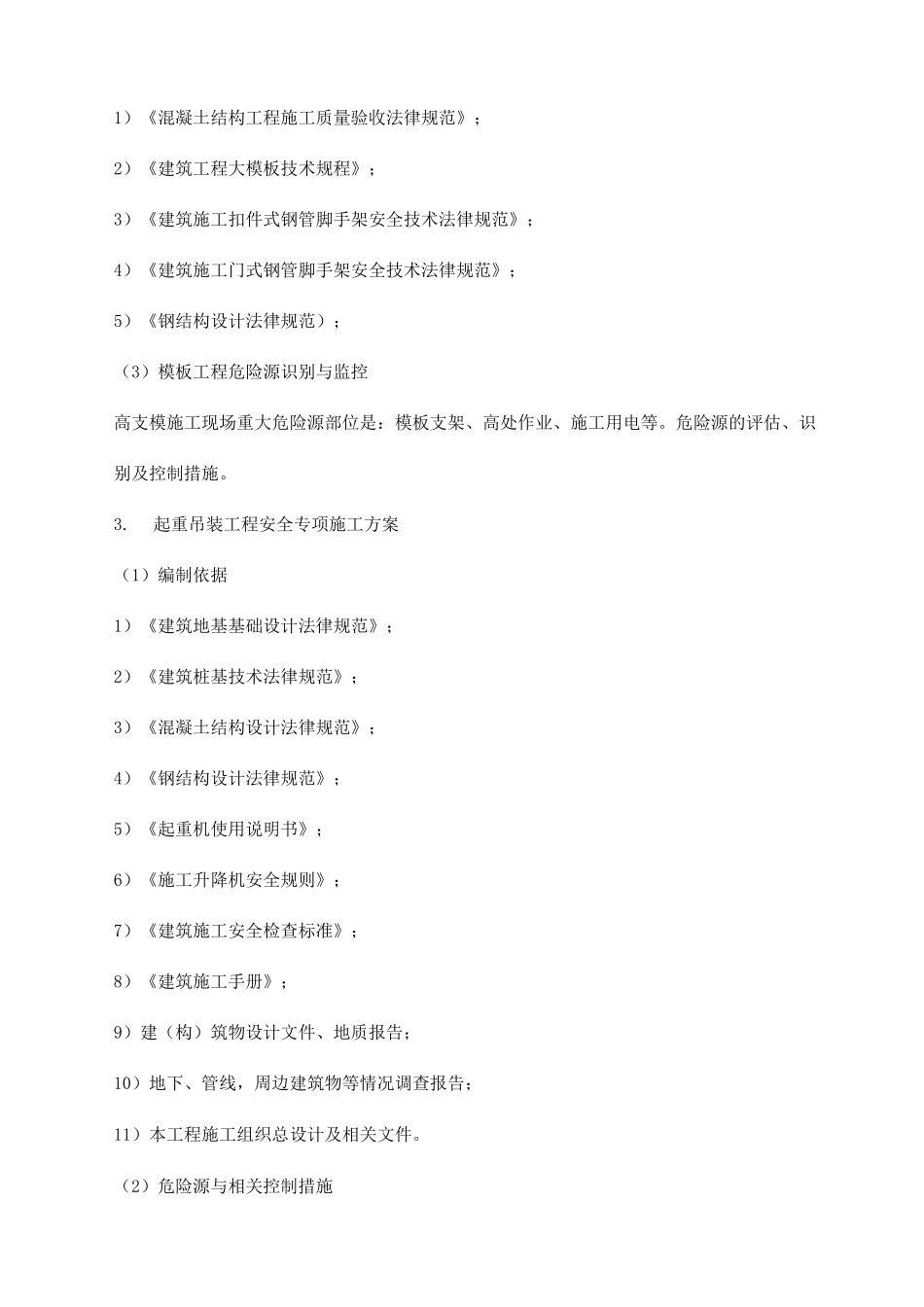 1）《混凝土结构工程施工质量验收法律规范》；

2）《建筑工程大模板技术规程》；

3）《建筑施工扣件式钢管脚手架安全技术法律规范》；

4）《建筑施工门式钢管脚手架安全技术法律规范》；

5）《钢结构设计法律规范）；

（3）模板工程危险源识别与监控

高支模施工现场重大危险源部位是：模板支架、高处作业、施工用电等。危险源的评估、识别及控制措施。

3.　起重吊装工程安全专项施工方案

（1）编制依据

1）《建筑地基基础设计法律规范》；

2）《建筑桩基技术法律规范》；

3）《混凝土结构设计法律规范》；

4）《钢结构设计法律规范》；

5）《起重机使用说明书》；

6）《施工升降机安全规则》；

7）《建筑施工安全检查标准》；

8）《建筑施工手册》；

9）建（构）筑物设计文件、地质报告；

10）地下、管线，周边建筑物等情况调查报告；

11）本工程施工组织总设计及相关文件。

（2）危险源与相关控制措施